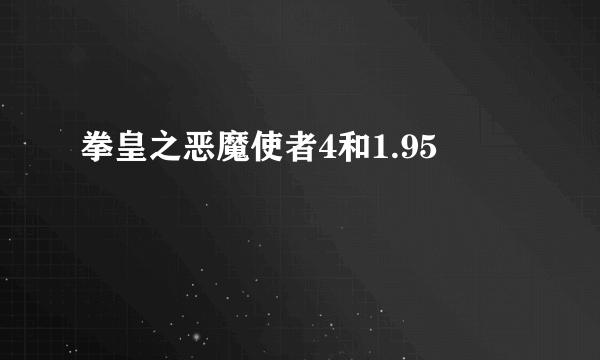 拳皇之恶魔使者4和1.95